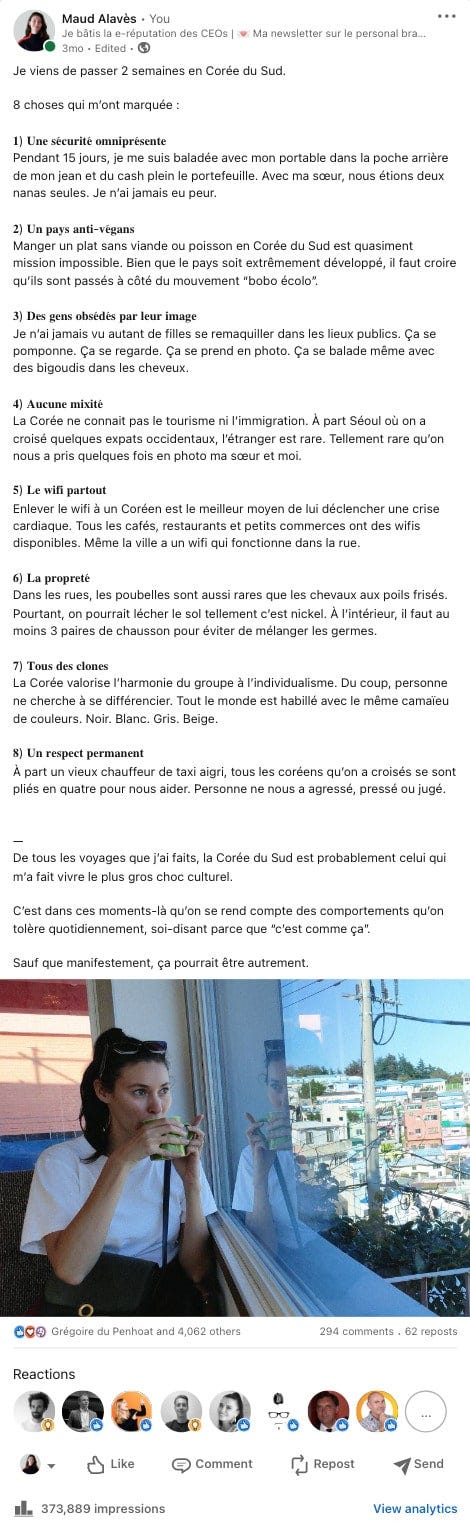 Maud Alavès • You
Je bâtis la e-réputation des CEOs | 💌 Ma newsletter sur le personal bra...
3mo • Edited •

Je viens de passer 2 semaines en Corée du Sud.

8 choses qui m'ont marquée :

1) Une sécurité omniprésente
Pendant 15 jours, je me suis baladée avec mon portable dans la poche arrière de mon jean et du cash plein le portefeuille. Avec ma sœur, nous étions deux nanas seules. Je n'ai jamais eu peur.

2) Un pays anti-végans
Manger un plat sans viande ou poisson en Corée du Sud est quasiment mission impossible. Bien que le pays soit extrêmement développé, il faut croire qu'ils sont passés à côté du mouvement "bobo écolo".

3) Des gens obsédés par leur image
Je n'ai jamais vu autant de filles se remaquiller dans les lieux publics. Ça se pomponne. Ça se regarde. Ça se prend en photo. Ça se balade même avec des bigoudis dans les cheveux.

4) Aucune mixité
La Corée ne connait pas le tourisme ni l'immigration. À part Séoul où on a croisé quelques expats occidentaux, l'étranger est rare. Tellement rare qu'on nous a pris quelques fois en photo ma sœur et moi.

5) Le wifi partout
Enlever le wifi à un Coréen est le meilleur moyen de lui déclencher une crise cardiaque. Tous les cafés, restaurants et petits commerces ont des wifis disponibles. Même la ville a un wifi qui fonctionne dans la rue.

6) La propreté
Dans les rues, les poubelles sont aussi rares que les chevaux aux poils frisés. Pourtant, on pourrait lécher le sol tellement c'est nickel. À l'intérieur, il faut au moins 3 paires de chausson pour éviter de mélanger les germes.

7) Tous des clones
La Corée valorise l'harmonie du groupe à l'individualisme. Du coup, personne ne cherche à se différencier. Tout le monde est habillé avec le même camaïeu de couleurs. Noir. Blanc. Gris. Beige.

8) Un respect permanent
À part un vieux chauffeur de taxi aigri, tous les coréens qu'on a croisés se sont pliés en quatre pour nous aider. Personne ne nous a agressé, pressé ou jugé.

—
De tous les voyages que j'ai faits, la Corée du Sud est probablement celui qui m'a fait vivre le plus gros choc culturel.

C'est dans ces moments-là qu'on se rend compte des comportements qu'on tolère quotidiennement, soi-disant parce que "c'est comme ça".

Sauf que manifestement, ça pourrait être autrement.

Grégoire du Penhoat and 4,062 others
294 comments • 62 reposts

Reactions

...

Like
Comment
Repost
Send

373,889 impressions
View analytics